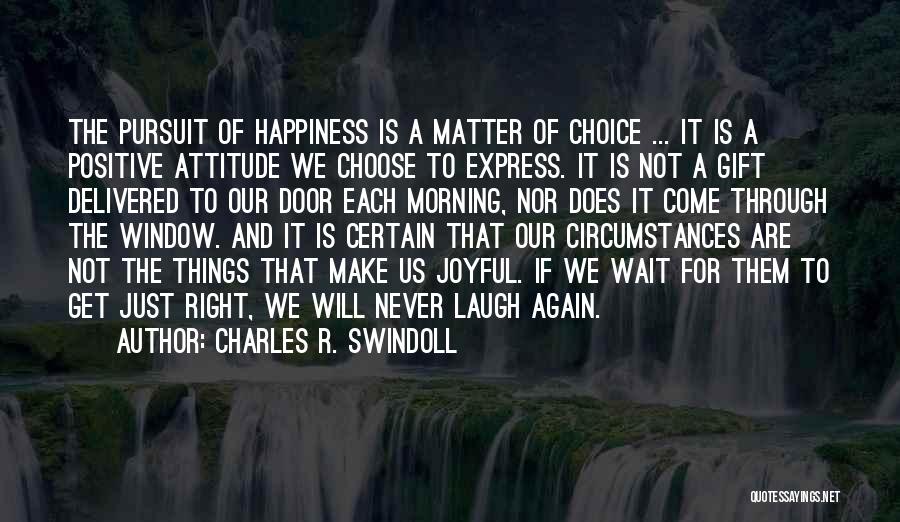 THE PURSUIT OF HAPPINESS IS A MATTER OF CHOICE ... IT IS A POSITIVE ATTITUDE WE CHOOSE TO EXPRESS. IT IS NOT A GIFT DELIVERED TO OUR DOOR EACH MORNING, NOR DOES IT COME THROUGH THE WINDOW. AND IT IS CERTAIN THAT OUR CIRCUMSTANCES ARE NOT THE THINGS THAT MAKE US JOYFUL. IF WE WAIT FOR THEM TO GET JUST RIGHT, WE WILL NEVER LAUGH AGAIN.

AUTHOR: CHARLES R. SWINDOLL

QUOTESSAYINGS.NET